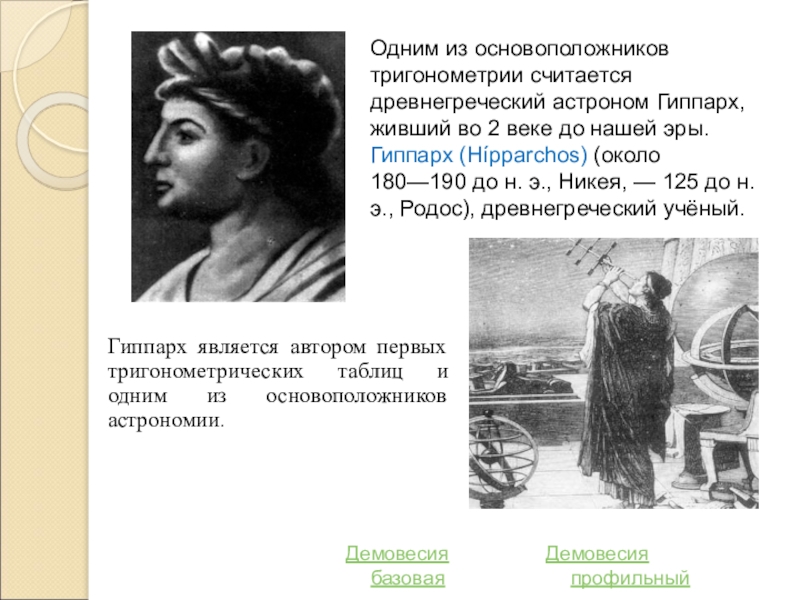 Одним из основоположников тригонометрии считается древнегреческий астроном Гиппарх, живший во 2 веке до нашей эры. Гиппарх (Hípparchos) (около 180—190 до н. э., Никея, — 125 до н. э., Родос), древнегреческий учёный.

Гиппарх является автором первых тригонометрических таблиц и одним из основоположников астрономии.

Демовесия
базовая

Демовесия
профильный